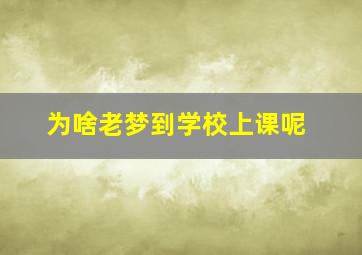 为啥老梦到学校上课呢